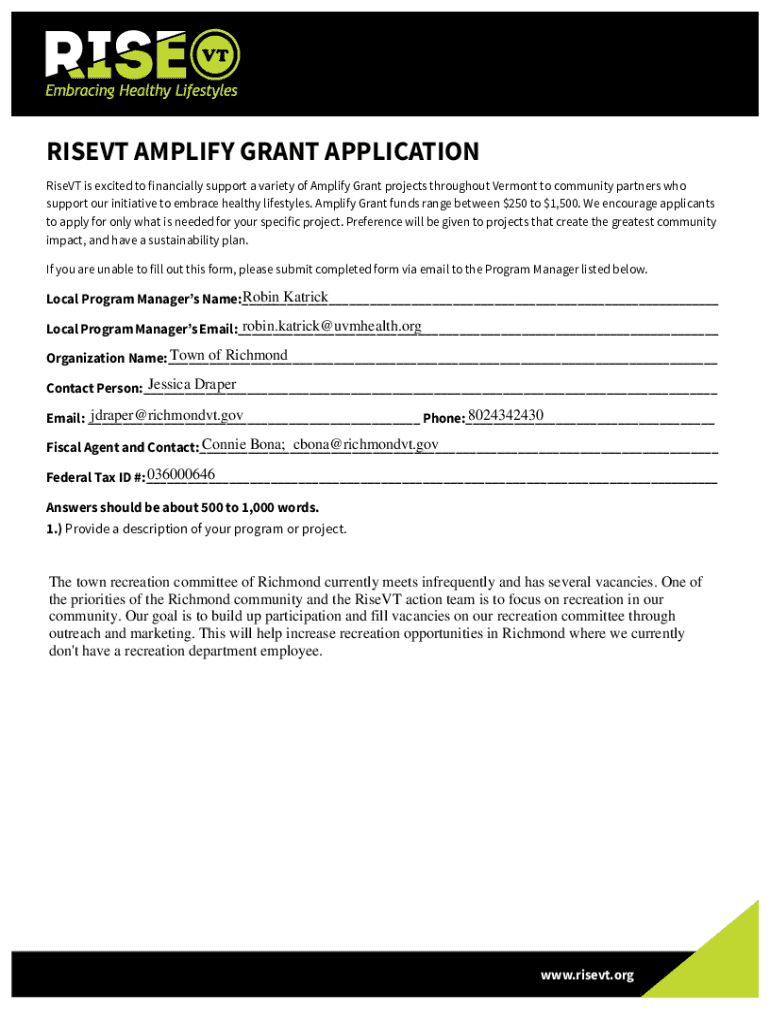 RISE VT
Embracing Healthy Lifestyles

RISEVT AMPLIFY GRANT APPLICATION

RiseVT is excited to financially support a variety of Amplify Grant projects throughout Vermont to community partners who support our initiative to embrace healthy lifestyles. Amplify Grant funds range between $250 to $1,500. We encourage applicants to apply for only what is needed for your specific project. Preference will be given to projects that create the greatest community impact, and have a sustainability plan.

If you are unable to fill out this form, please submit completed form via email to the Program Manager listed below.

Local Program Manager's Name: Robin Katrick

Local Program Manager's Email: robin.katrick@uvmhealth.org

Organization Name: Town of Richmond

Contact Person: Jessica Draper

Email: jdraper@richmondvt.gov Phone: 8024342430

Fiscal Agent and Contact: Connie Bona; cbona@richmondvt.gov

Federal Tax ID #: 036000646

Answers should be about 500 to 1,000 words.
1.) Provide a description of your program or project.

The town recreation committee of Richmond currently meets infrequently and has several vacancies. One of the priorities of the Richmond community and the RiseVT action team is to focus on recreation in our community. Our goal is to build up participation and fill vacancies on our recreation committee through outreach and marketing. This will help increase recreation opportunities in Richmond where we currently don't have a recreation department employee.

www.risevt.org